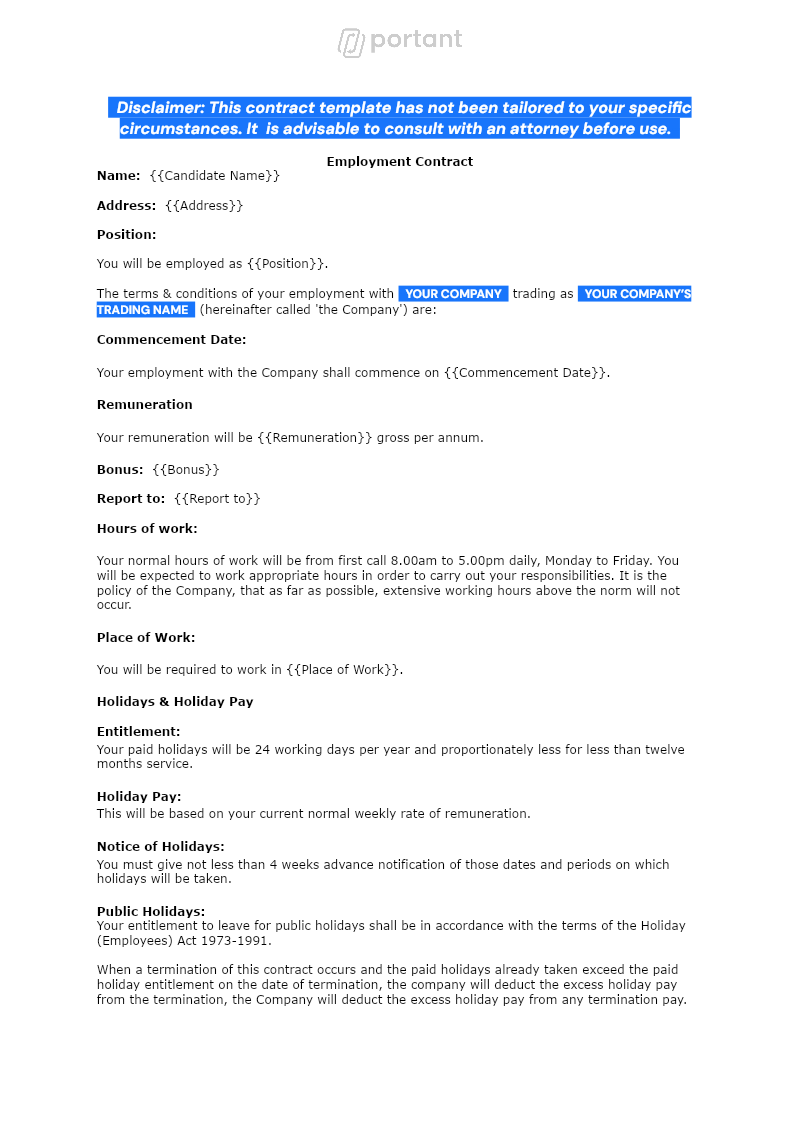 portant

Disclaimer: This contract template has not been tailored to your specific circumstances. It is advisable to consult with an attorney before use.

Employment Contract

Name: {{Candidate Name}}

Address: {{Address}}

Position:

You will be employed as {{Position}}.

The terms & conditions of your employment with YOUR COMPANY trading as YOUR COMPANY'S TRADING NAME (hereinafter called 'the Company') are:

Commencement Date:

Your employment with the Company shall commence on {{Commencement Date}}.

Remuneration

Your remuneration will be {{Remuneration}} gross per annum.

Bonus: {{Bonus}}

Report to: {{Report to}}

Hours of work:

Your normal hours of work will be from first call 8.00am to 5.00pm daily, Monday to Friday. You will be expected to work appropriate hours in order to carry out your responsibilities. It is the policy of the Company, that as far as possible, extensive working hours above the norm will not occur.

Place of Work:

You will be required to work in {{Place of Work}}.

Holidays & Holiday Pay

Entitlement:
Your paid holidays will be 24 working days per year and proportionately less for less than twelve months service.

Holiday Pay:
This will be based on your current normal weekly rate of remuneration.

Notice of Holidays:
You must give not less than 4 weeks advance notification of those dates and periods on which holidays will be taken.

Public Holidays:
Your entitlement to leave for public holidays shall be in accordance with the terms of the Holiday (Employees) Act 1973-1991.

When a termination of this contract occurs and the paid holidays already taken exceed the paid holiday entitlement on the date of termination, the company will deduct the excess holiday pay from the termination, the Company will deduct the excess holiday pay from any termination pay.